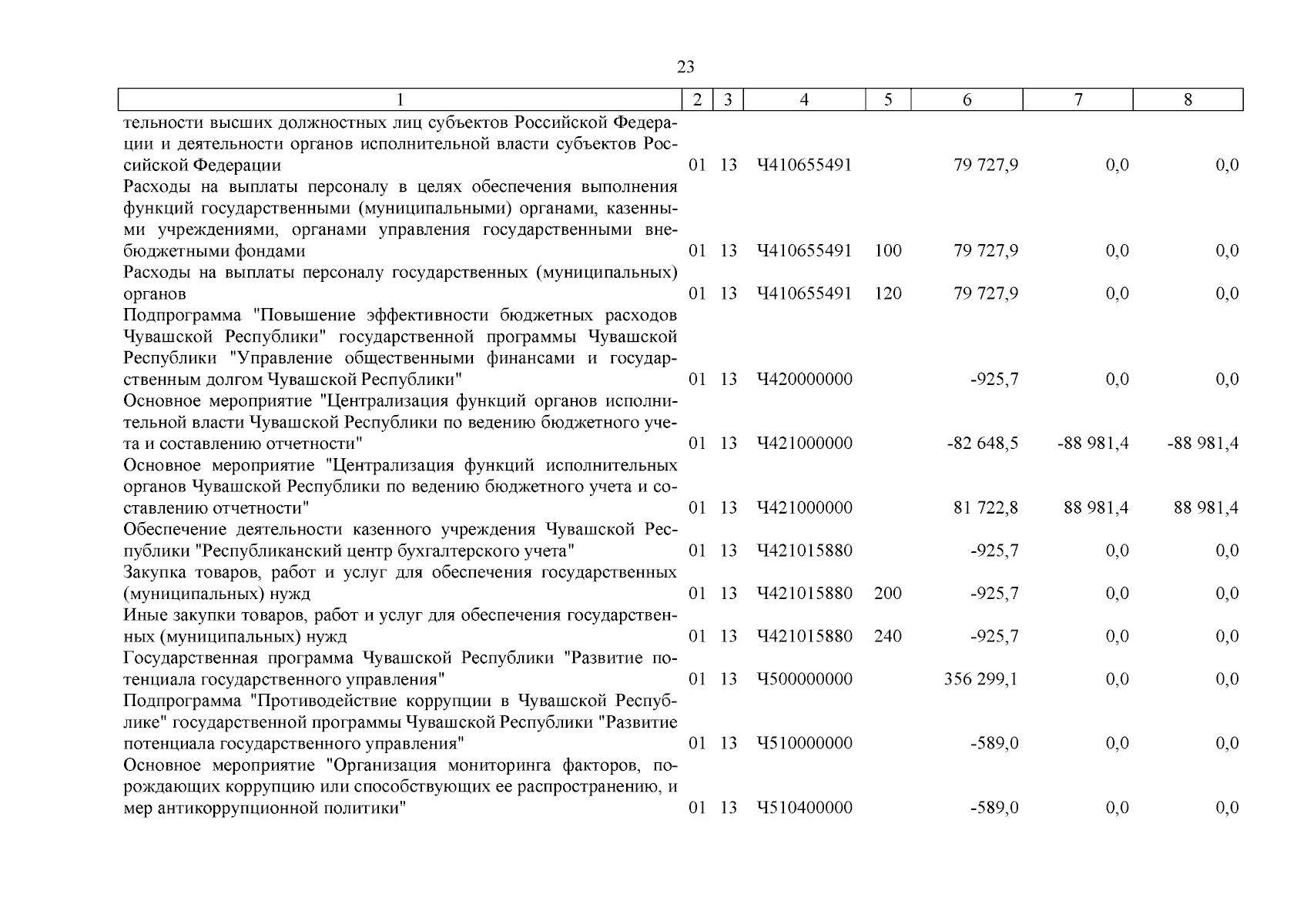 23

| 1 | 2 | 3 | 4 | 5 | 6 | 7 | 8 |
|---|---|---|---|---|---|---|---|
| тельности высших должностных лиц субъектов Российской Федерации и деятельности органов исполнительной власти субъектов Российской Федерации | 01 | 13 | Ч410655491 | | 79 727,9 | 0,0 | 0,0 |
| Расходы на выплаты персоналу в целях обеспечения выполнения функций государственными (муниципальными) органами, казенными учреждениями, органами управления государственными внебюджетными фондами | 01 | 13 | Ч410655491 | 100 | 79 727,9 | 0,0 | 0,0 |
| Расходы на выплаты персоналу государственных (муниципальных) органов | 01 | 13 | Ч410655491 | 120 | 79 727,9 | 0,0 | 0,0 |
| Подпрограмма "Повышение эффективности бюджетных расходов Чувашской Республики" государственной программы Чувашской Республики "Управление общественными финансами и государственным долгом Чувашской Республики" | 01 | 13 | Ч420000000 | | -925,7 | 0,0 | 0,0 |
| Основное мероприятие "Централизация функций органов исполнительной власти Чувашской Республики по ведению бюджетного учета и составлению отчетности" | 01 | 13 | Ч421000000 | | -82 648,5 | -88 981,4 | -88 981,4 |
| Основное мероприятие "Централизация функций исполнительных органов Чувашской Республики по ведению бюджетного учета и составлению отчетности" | 01 | 13 | Ч421000000 | | 81 722,8 | 88 981,4 | 88 981,4 |
| Обеспечение деятельности казенного учреждения Чувашской Республики "Республиканский центр бухгалтерского учета" | 01 | 13 | Ч421015880 | | -925,7 | 0,0 | 0,0 |
| Закупка товаров, работ и услуг для обеспечения государственных (муниципальных) нужд | 01 | 13 | Ч421015880 | 200 | -925,7 | 0,0 | 0,0 |
| Иные закупки товаров, работ и услуг для обеспечения государственных (муниципальных) нужд | 01 | 13 | Ч421015880 | 240 | -925,7 | 0,0 | 0,0 |
| Государственная программа Чувашской Республики "Развитие потенциала государственного управления" | 01 | 13 | Ч500000000 | | 356 299,1 | 0,0 | 0,0 |
| Подпрограмма "Противодействие коррупции в Чувашской Республике" государственной программы Чувашской Республики "Развитие потенциала государственного управления" | 01 | 13 | Ч510000000 | | -589,0 | 0,0 | 0,0 |
| Основное мероприятие "Организация мониторинга факторов, порождающих коррупцию или способствующих ее распространению, и мер антикоррупционной политики" | 01 | 13 | Ч510400000 | | -589,0 | 0,0 | 0,0 |